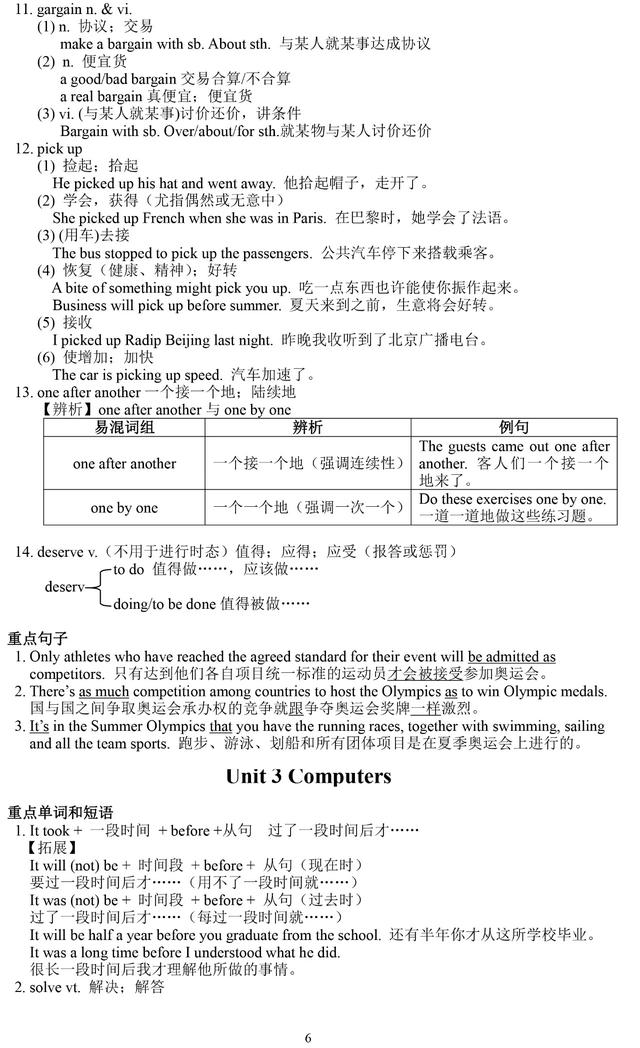 11. gargain n. & vi.
(1) n. 协议；交易
make a bargain with sb. About sth. 与某人就某事达成协议
(2) n. 便宜货
a good/bad bargain 交易合算/不合算
a real bargain 真便宜；便宜货
(3) vi. (与某人就某事)讨价还价，讲条件
Bargain with sb. Over/about/for sth.就某物与某人讨价还价
12. pick up
(1) 捡起；拾起
He picked up his hat and went away. 他拾起帽子，走开了。
(2) 学会，获得（尤指偶然或无意中）
She picked up French when she was in Paris. 在巴黎时，她学会了法语。
(3) (用车)去接
The bus stopped to pick up the passengers. 公共汽车停下来搭载乘客。
(4) 恢复（健康、精神）；好转
A bite of something might pick you up. 吃一点东西也许能使你振作起来。
Business will pick up before summer. 夏天来到之前，生意将会好转。
(5) 接收
I picked up Radip Beijing last night. 昨晚我收听到了北京广播电台。
(6) 使增加；加快
The car is picking up speed. 汽车加速了。
13. one after another 一个接一个地；陆续地
【辨析】one after another 与 one by one

| 易混词组 | 辨析 | 例句 |
|---|---|---|
| one after another | 一个接一个地（强调连续性） | The guests came out one after another. 客人们一个接一个地来了。 |
| one by one | 一个一个地（强调一次一个） | Do these exercises one by one. 一道一道地做这些练习题。 |

14. deserve v.（不用于进行时态）值得；应得；应受（报答或惩罚）
deserv
to do 值得做……，应该做……
doing/to be done 值得被做……

重点句子
1. Only athletes who have reached the agreed standard for their event will be admitted as competitors. 只有达到他们各自项目统一标准的运动员才会被接受参加奥运会。
2. There's as much competition among countries to host the Olympics as to win Olympic medals. 国与国之间争取奥运会承办权的竞争就跟争夺奥运会奖牌一样激烈。
3. It's in the Summer Olympics that you have the running races, together with swimming, sailing and all the team sports. 跑步、游泳、划船和所有团体项目是在夏季奥运会上进行的。

Unit 3 Computers

重点单词和短语
1. It took + 一段时间 + before +从句 过了一段时间后才……
【拓展】
It will (not) be + 时间段 + before + 从句（现在时）
要过一段时间后才……（用不了一段时间就……）
It was (not) be + 时间段 + before + 从句（过去时）
过了一段时间后才……（每过一段时间就……）
It will be half a year before you graduate from the school. 还有半年你才从这所学校毕业。
It was a long time before I understood what he did.
很长一段时间后我才理解他所做的事情。
2. solve vt. 解决；解答

6